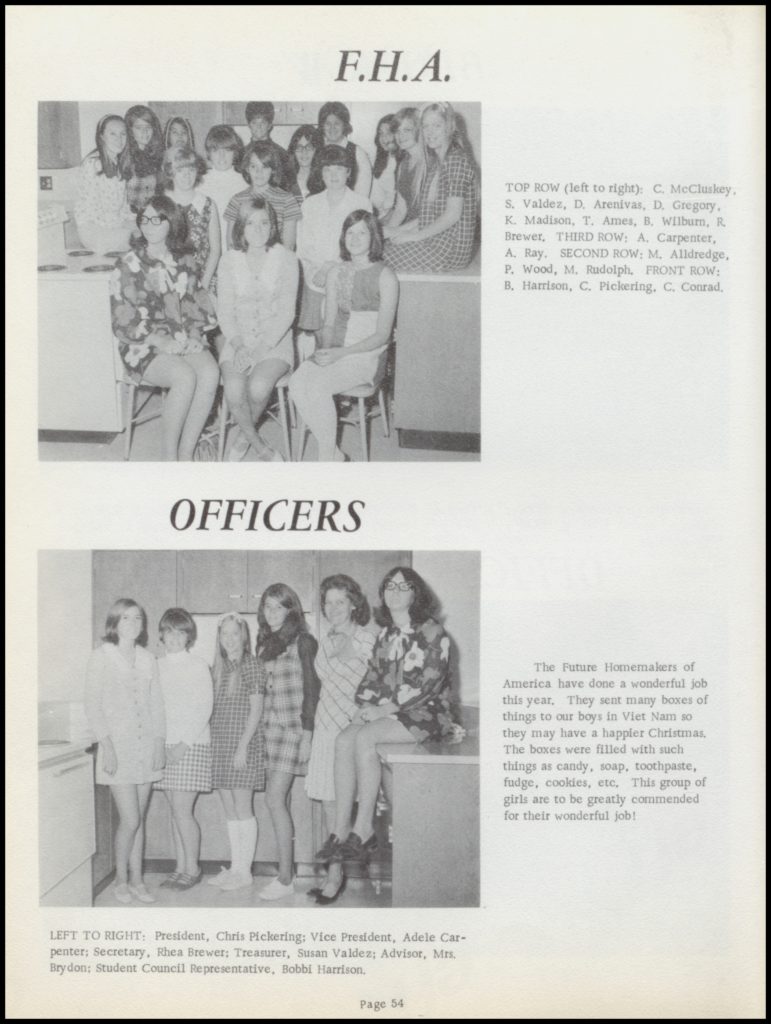 F.H.A.

TOP ROW (left to right): C. McCluskey, S. Valdez, D. Arenivas, D. Gregory, K. Madison, T. Ames, B. Wilburn, R. Brewer. THIRD ROW: A. Carpenter, A. Ray. SECOND ROW: M. Alldredge, P. Wood, M. Rudolph. FRONT ROW: B. Harrison, C. Pickering, C. Conrad.

OFFICERS

The Future Homemakers of America have done a wonderful job this year. They sent many boxes of things to our boys in Viet Nam so they may have a happier Christmas. The boxes were filled with such things as candy, soap, toothpaste, fudge, cookies, etc. This group of girls are to be greatly commended for their wonderful job!

LEFT TO RIGHT: President, Chris Pickering; Vice President, Adele Carpenter; Secretary, Rhea Brewer; Treasurer, Susan Valdez; Advisor, Mrs. Brydon; Student Council Representative, Bobbi Harrison.

Page 54